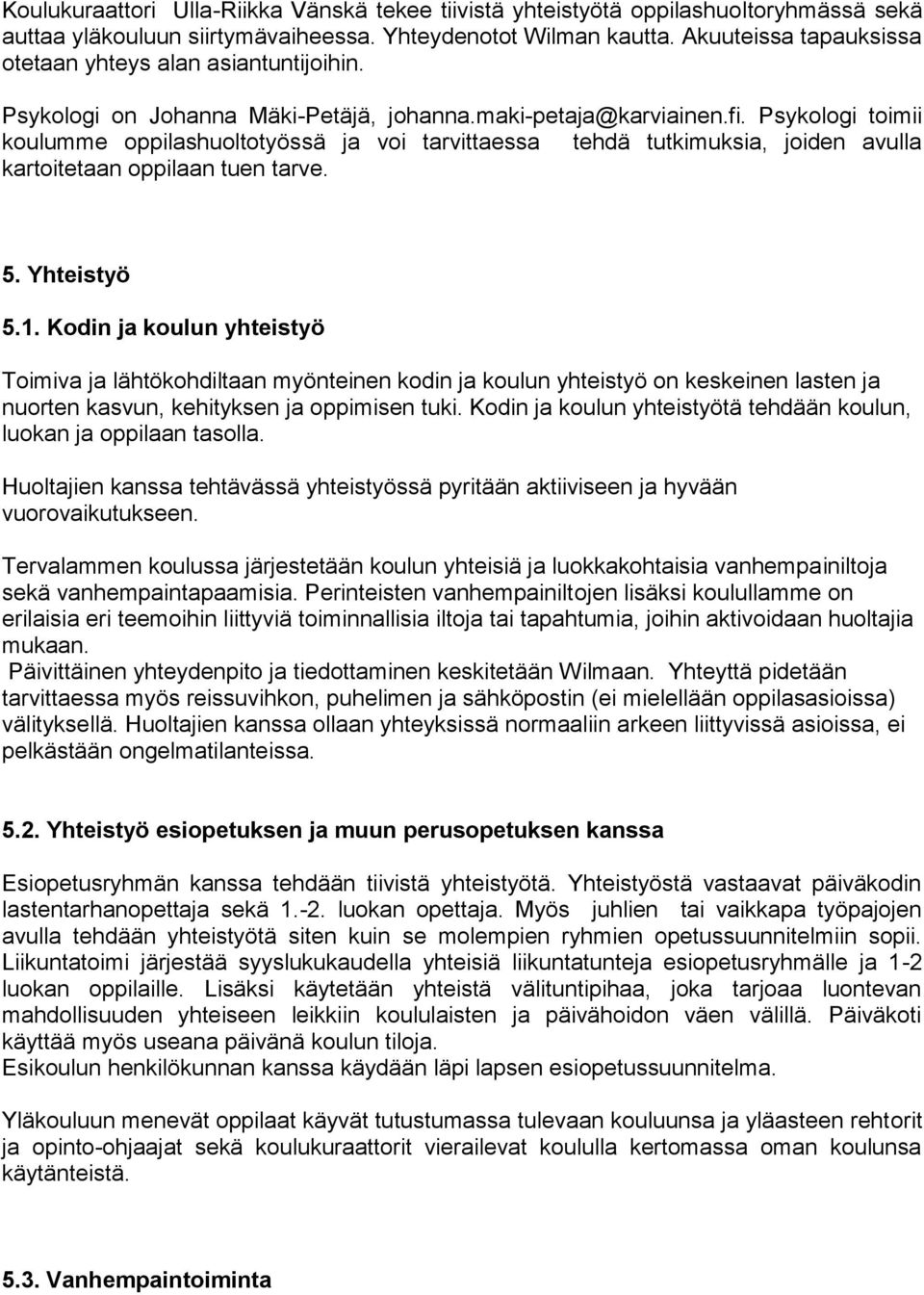 Koulukuraattori Ulla-Riikka Vänskä tekee tiivistä yhteistyötä oppilashuoltoryhmässä sekä auttaa yläkouluun siirtymävaiheessa. Yhteydenotot Wilman kautta. Akuuteissa tapauksissa otetaan yhteys alan asiantuntijoihin.

Psykologi on Johanna Mäki-Petäjä, johanna.maki-petaja@karviainen.fi. Psykologi toimii koulumme oppilashuoltotyössä ja voi tarvittaessa tehdä tutkimuksia, joiden avulla kartoitetaan oppilaan tuen tarve.

5. Yhteistyö

5.1. Kodin ja koulun yhteistyö

Toimiva ja lähtökohdiltaan myönteinen kodin ja koulun yhteistyö on keskeinen lasten ja nuorten kasvun, kehityksen ja oppimisen tuki. Kodin ja koulun yhteistyötä tehdään koulun, luokan ja oppilaan tasolla.

Huoltajien kanssa tehtävässä yhteistyössä pyritään aktiiviseen ja hyvään vuorovaikutukseen.

Tervalammen koulussa järjestetään koulun yhteisiä ja luokkakohtaisia vanhempainiltoja sekä vanhempaintapaamisia. Perinteisten vanhempainiltojen lisäksi koulullamme on erilaisia eri teemoihin liittyviä toiminnallisia iltoja tai tapahtumia, joihin aktivoidaan huoltajia mukaan.
Päivittäinen yhteydenpito ja tiedottaminen keskitetään Wilmaan. Yhteyttä pidetään tarvittaessa myös reissuvihkon, puhelimen ja sähköpostin (ei mielellään oppilasasioissa) välityksellä. Huoltajien kanssa ollaan yhteyksissä normaaliin arkeen liittyvissä asioissa, ei pelkästään ongelmatilanteissa.

5.2. Yhteistyö esiopetuksen ja muun perusopetuksen kanssa

Esiopetusryhmän kanssa tehdään tiivistä yhteistyötä. Yhteistyöstä vastaavat päiväkodin lastentarhanopettaja sekä 1.-2. luokan opettaja. Myös juhlien tai vaikkapa työpajojen avulla tehdään yhteistyötä siten kuin se molempien ryhmien opetussuunnitelmiin sopii. Liikuntatoimi järjestää syyslukukaudella yhteisiä liikuntatunteja esiopetusryhmälle ja 1-2 luokan oppilaille. Lisäksi käytetään yhteistä välituntipihaa, joka tarjoaa luontevan mahdollisuuden yhteiseen leikkiin koululaisten ja päivähoidon väen välillä. Päiväkoti käyttää myös useana päivänä koulun tiloja.
Esikoulun henkilökunnan kanssa käydään läpi lapsen esiopetussuunnitelma.

Yläkouluun menevät oppilaat käyvät tutustumassa tulevaan kouluunsa ja yläasteen rehtorit ja opinto-ohjaajat sekä koulukuraattorit vierailevat koululla kertomassa oman koulunsa käytänteistä.

5.3. Vanhempaintoiminta